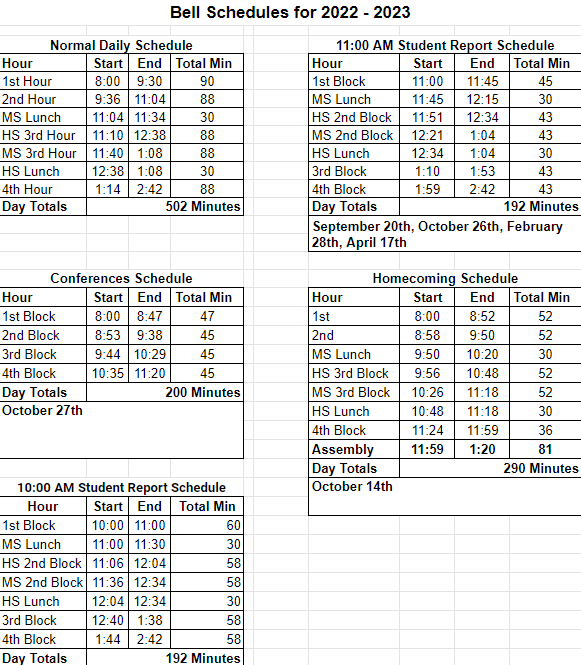 Bell Schedules for 2022 - 2023

Normal Daily Schedule

| Hour | Start | End | Total Min |
|---|---|---|---|
| 1st Hour | 8:00 | 9:30 | 90 |
| 2nd Hour | 9:36 | 11:04 | 88 |
| MS Lunch | 11:04 | 11:34 | 30 |
| HS 3rd Hour | 11:10 | 12:38 | 88 |
| MS 3rd Hour | 11:40 | 1:08 | 88 |
| HS Lunch | 12:38 | 1:08 | 30 |
| 4th Hour | 1:14 | 2:42 | 88 |
| Day Totals | | | 502 Minutes |

Conferences Schedule

| Hour | Start | End | Total Min |
|---|---|---|---|
| 1st Block | 8:00 | 8:47 | 47 |
| 2nd Block | 8:53 | 9:38 | 45 |
| 3rd Block | 9:44 | 10:29 | 45 |
| 4th Block | 10:35 | 11:20 | 45 |
| Day Totals | | | 200 Minutes |

October 27th

10:00 AM Student Report Schedule

| Hour | Start | End | Total Min |
|---|---|---|---|
| 1st Block | 10:00 | 11:00 | 60 |
| MS Lunch | 11:00 | 11:30 | 30 |
| HS 2nd Block | 11:06 | 12:04 | 58 |
| MS 2nd Block | 11:36 | 12:34 | 58 |
| HS Lunch | 12:04 | 12:34 | 30 |
| 3rd Block | 12:40 | 1:38 | 58 |
| 4th Block | 1:44 | 2:42 | 58 |
| Day Totals | | | 192 Minutes |

11:00 AM Student Report Schedule

| Hour | Start | End | Total Min |
|---|---|---|---|
| 1st Block | 11:00 | 11:45 | 45 |
| MS Lunch | 11:45 | 12:15 | 30 |
| HS 2nd Block | 11:51 | 12:34 | 43 |
| MS 2nd Block | 12:21 | 1:04 | 43 |
| HS Lunch | 12:34 | 1:04 | 30 |
| 3rd Block | 1:10 | 1:53 | 43 |
| 4th Block | 1:59 | 2:42 | 43 |
| Day Totals | | | 192 Minutes |

September 20th, October 26th, February 28th, April 17th

Homecoming Schedule

| Hour | Start | End | Total Min |
|---|---|---|---|
| 1st | 8:00 | 8:52 | 52 |
| 2nd | 8:58 | 9:50 | 52 |
| MS Lunch | 9:50 | 10:20 | 30 |
| HS 3rd Block | 9:56 | 10:48 | 52 |
| MS 3rd Block | 10:26 | 11:18 | 52 |
| HS Lunch | 10:48 | 11:18 | 30 |
| 4th Block | 11:24 | 11:59 | 36 |
| Assembly | 11:59 | 1:20 | 81 |
| Day Totals | | | 290 Minutes |

October 14th